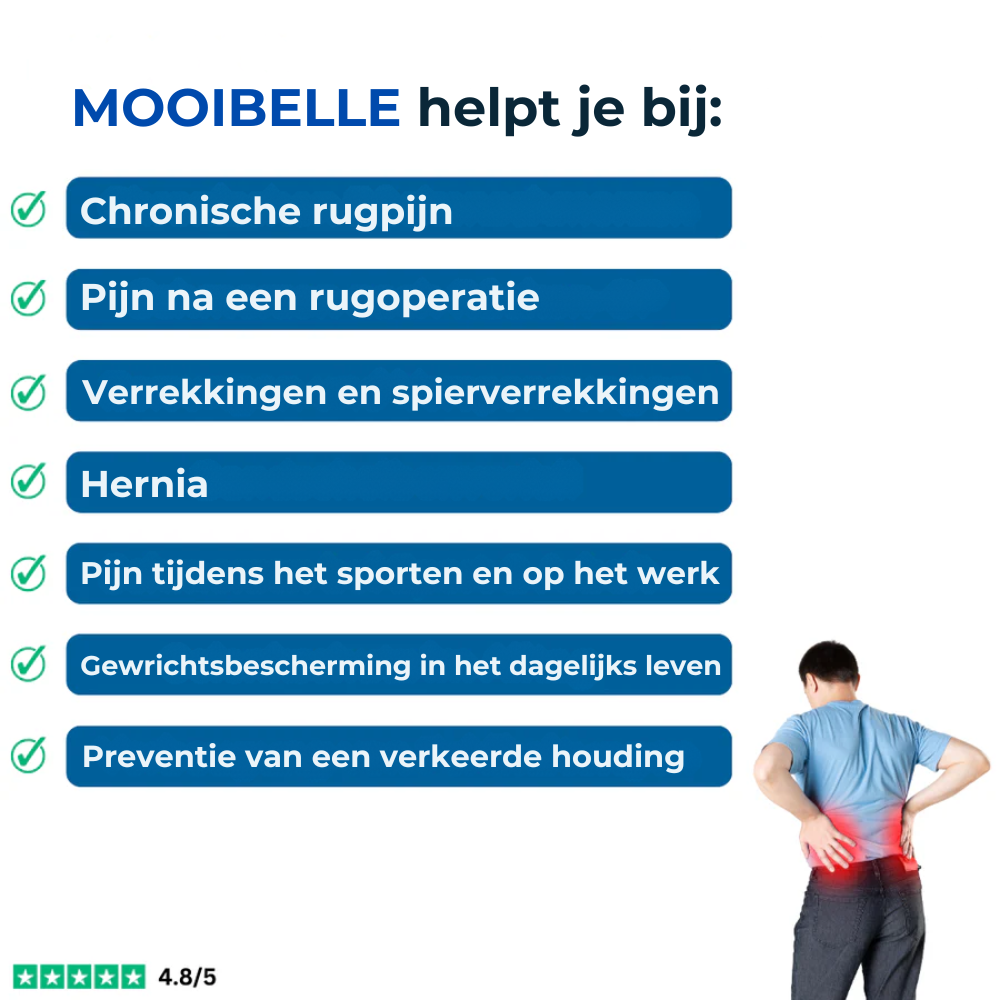 MOOIBELLE helpt je bij:

Chronische rugpijn

Pijn na een rugoperatie

Verrekkingen en spierverrekkingen

Hernia

Pijn tijdens het sporten en op het werk

Gewrichtsbescherming in het dagelijks leven

Preventie van een verkeerde houding

4.8/5